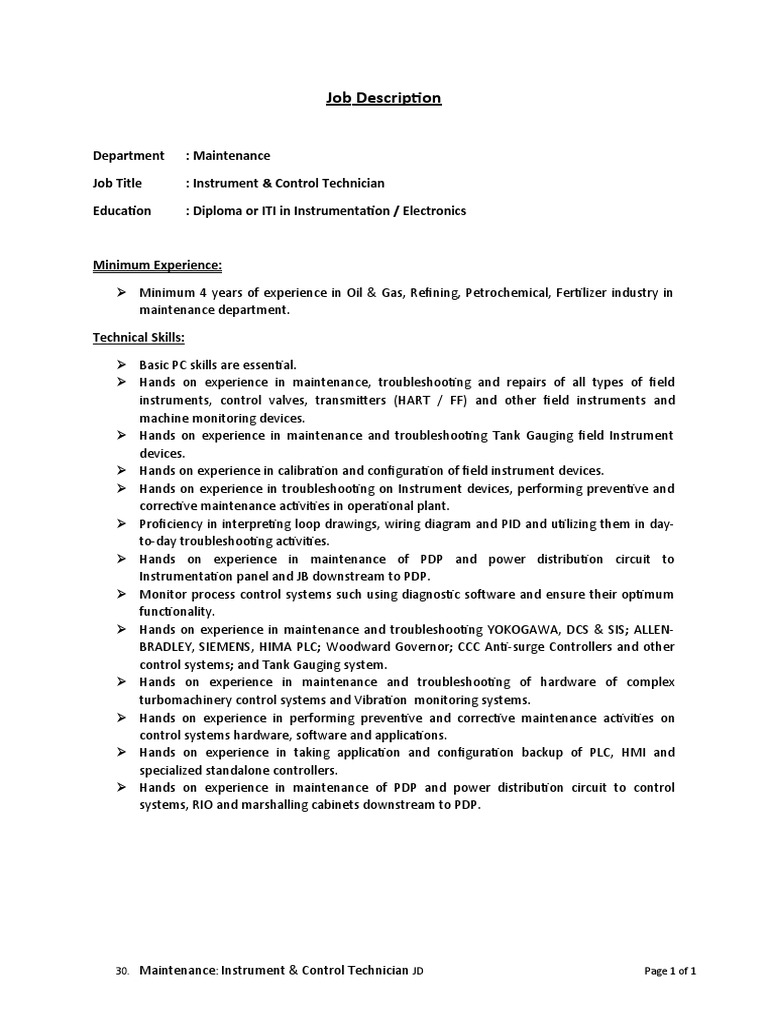 Job Description

Department : Maintenance

Job Title : Instrument & Control Technician

Education : Diploma or ITI in Instrumentation / Electronics

Minimum Experience:

➢ Minimum 4 years of experience in Oil & Gas, Refining, Petrochemical, Fertilizer industry in maintenance department.

Technical Skills:

➢ Basic PC skills are essential.
➢ Hands on experience in maintenance, troubleshooting and repairs of all types of field instruments, control valves, transmitters (HART / FF) and other field instruments and machine monitoring devices.
➢ Hands on experience in maintenance and troubleshooting Tank Gauging field Instrument devices.
➢ Hands on experience in calibration and configuration of field instrument devices.
➢ Hands on experience in troubleshooting on Instrument devices, performing preventive and corrective maintenance activities in operational plant.
➢ Proficiency in interpreting loop drawings, wiring diagram and PID and utilizing them in day-to-day troubleshooting activities.
➢ Hands on experience in maintenance of PDP and power distribution circuit to Instrumentation panel and JB downstream to PDP.
➢ Monitor process control systems such using diagnostic software and ensure their optimum functionality.
➢ Hands on experience in maintenance and troubleshooting YOKOGAWA, DCS & SIS; ALLEN-BRADLEY, SIEMENS, HIMA PLC; Woodward Governor; CCC Anti-surge Controllers and other control systems; and Tank Gauging system.
➢ Hands on experience in maintenance and troubleshooting of hardware of complex turbomachinery control systems and Vibration monitoring systems.
➢ Hands on experience in performing preventive and corrective maintenance activities on control systems hardware, software and applications.
➢ Hands on experience in taking application and configuration backup of PLC, HMI and specialized standalone controllers.
➢ Hands on experience in maintenance of PDP and power distribution circuit to control systems, RIO and marshalling cabinets downstream to PDP.

30. Maintenance: Instrument & Control Technician JD Page 1 of 1